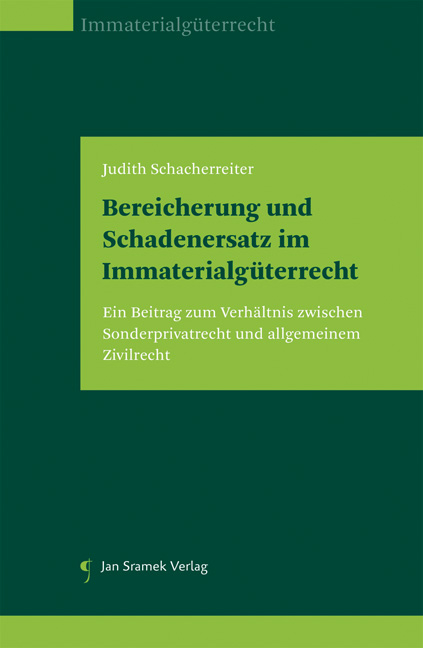 Immaterialgüterrecht

Judith Schacherreiter

Bereicherung und Schadenersatz im Immaterialgüterrecht

Ein Beitrag zum Verhältnis zwischen Sonderprivatrecht und allgemeinem Zivilrecht

Jan Sramek Verlag